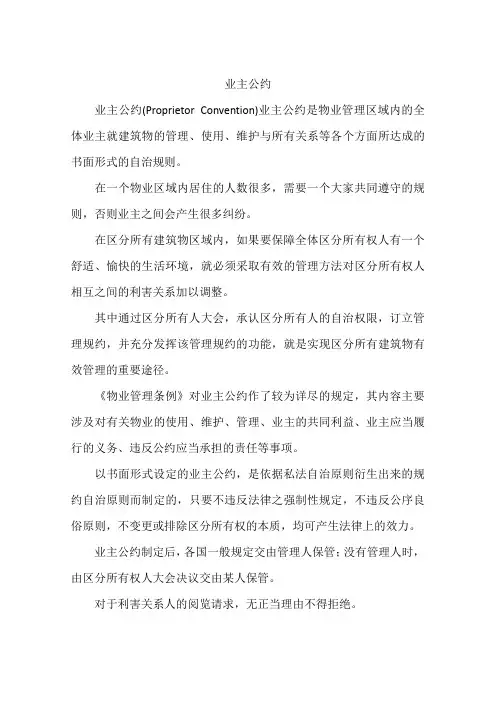 业主公约

业主公约(Proprietor Convention)业主公约是物业管理区域内的全体业主就建筑物的管理、使用、维护与所有关系等各个方面所达成的书面形式的自治规则。

在一个物业区域内居住的人数很多，需要一个大家共同遵守的规则，否则业主之间会产生很多纠纷。

在区分所有建筑物区域内，如果要保障全体区分所有权人有一个舒适、愉快的生活环境，就必须采取有效的管理方法对区分所有权人相互之间的利害关系加以调整。

其中通过区分所有人大会，承认区分所有人的自治权限，订立管理规约，并充分发挥该管理规约的功能，就是实现区分所有建筑物有效管理的重要途径。

《物业管理条例》对业主公约作了较为详尽的规定，其内容主要涉及对有关物业的使用、维护、管理、业主的共同利益、业主应当履行的义务、违反公约应当承担的责任等事项。

以书面形式设定的业主公约，是依据私法自治原则衍生出来的规约自治原则而制定的，只要不违反法律之强制性规定，不违反公序良俗原则，不变更或排除区分所有权的本质，均可产生法律上的效力。

业主公约制定后，各国一般规定交由管理人保管；没有管理人时，由区分所有权人大会决议交由某人保管。

对于利害关系人的阅览请求，无正当理由不得拒绝。